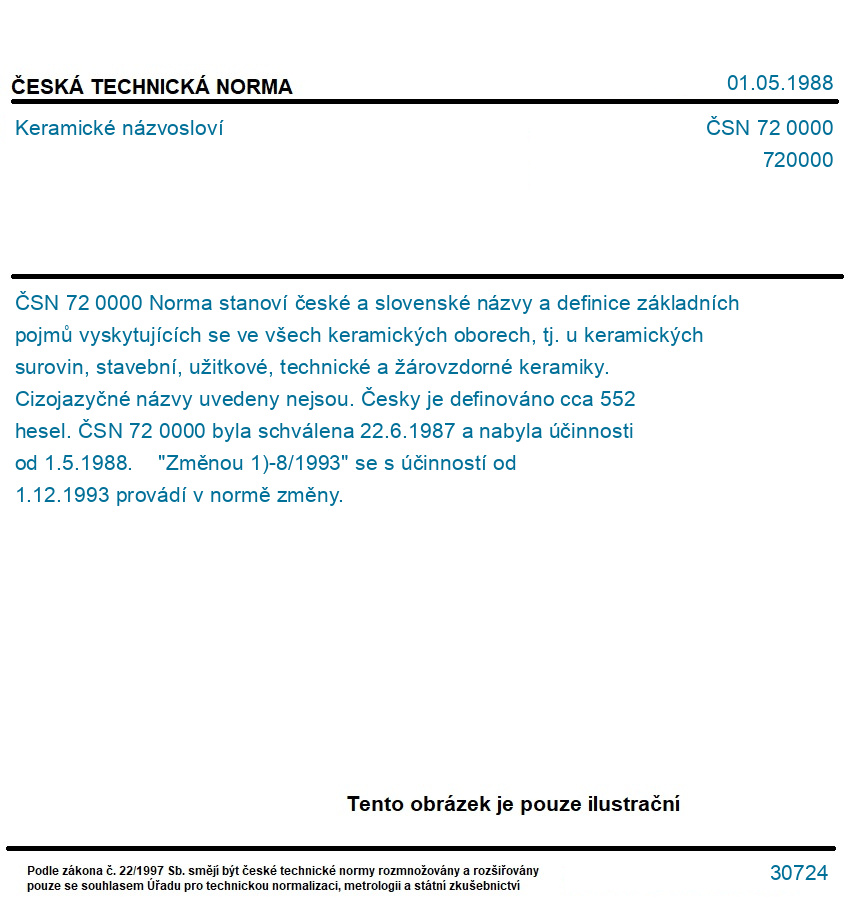 ČESKÁ TECHNICKÁ NORMA

01.05.1988

Keramické názvosloví

ČSN 72 0000
720000

ČSN 72 0000 Norma stanoví české a slovenské názvy a definice základních pojmů vyskytujících se ve všech keramických oborech, tj. u keramických surovin, stavební, užitkové, technické a žárovzdorné keramiky. Cizojazyčné názvy uvedeny nejsou. Česky je definováno cca 552 hesel. ČSN 72 0000 byla schválena 22.6.1987 a nabyla účinnosti od 1.5.1988. "Změnou 1)-8/1993" se s účinností od 1.12.1993 provádí v normě změny.

Tento obrázek je pouze ilustrační

Podle zákona č. 22/1997 Sb. smějí být české technické normy rozmnožovány a rozšiřovány pouze se souhlasem Úřadu pro technickou normalizaci, metrologii a státní zkušebnictví

30724